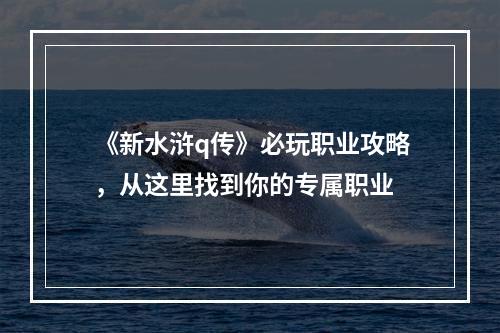 《新水浒q传》必玩职业攻略，从这里找到你的专属职业